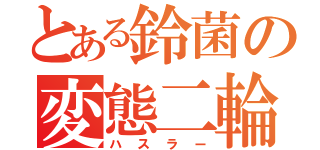 とある鈴菌の
変態二輪
ハスラー